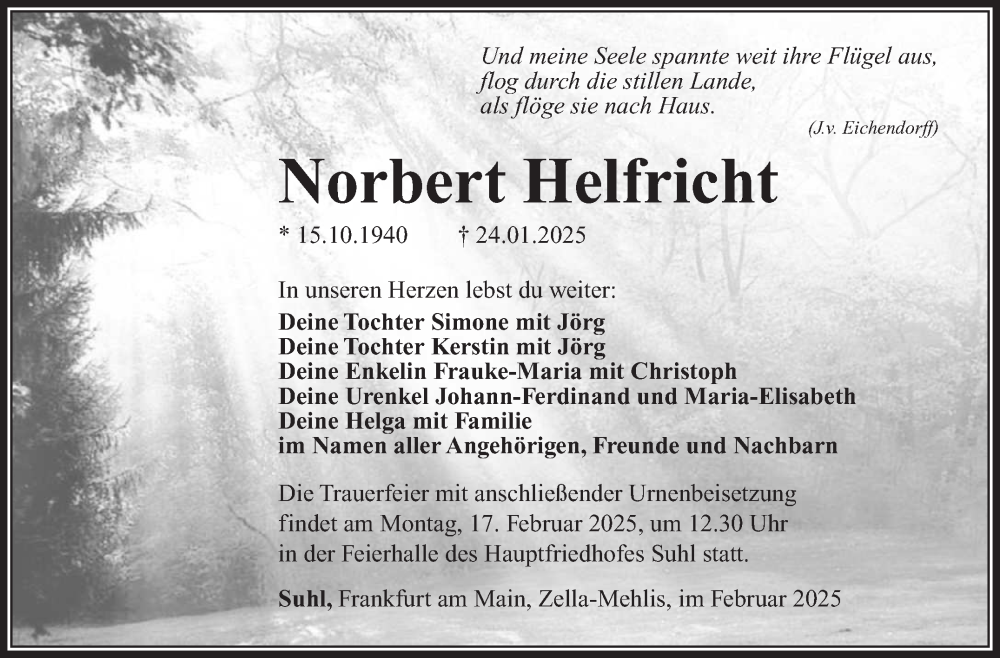 Und meine Seele spannte weit ihre Flügel aus,
flog durch die stillen Lande,
als flöge sie nach Haus.
(J.v. Eichendorff)

Norbert Helfricht

* 15.10.1940 † 24.01.2025

In unseren Herzen lebst du weiter:
Deine Tochter Simone mit Jörg
Deine Tochter Kerstin mit Jörg
Deine Enkelin Frauke-Maria mit Christoph
Deine Urenkel Johann-Ferdinand und Maria-Elisabeth
Deine Helga mit Familie
im Namen aller Angehörigen, Freunde und Nachbarn

Die Trauerfeier mit anschließender Urnenbeisetzung findet am Montag, 17. Februar 2025, um 12.30 Uhr in der Feierhalle des Hauptfriedhofes Suhl statt.

Suhl, Frankfurt am Main, Zella-Mehlis, im Februar 2025